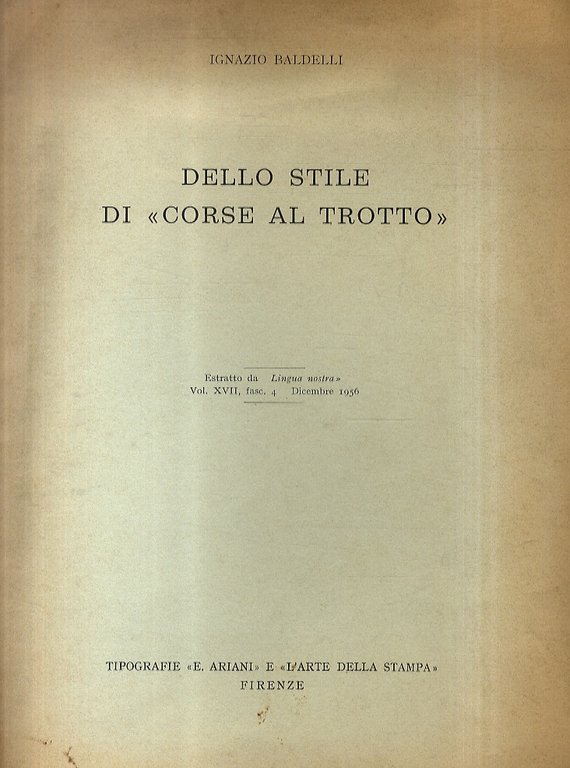 IGNAZIO BALDELLI

DELLO STILE
DI «CORSE AL TROTTO»

Estratto da Lingua nostra»
Vol. XVII, fasc. 4 Dicembre 1956

TIPOGRAFIE «E. ARIANI» E «L'ARTE DELLA STAMPA»
FIRENZE